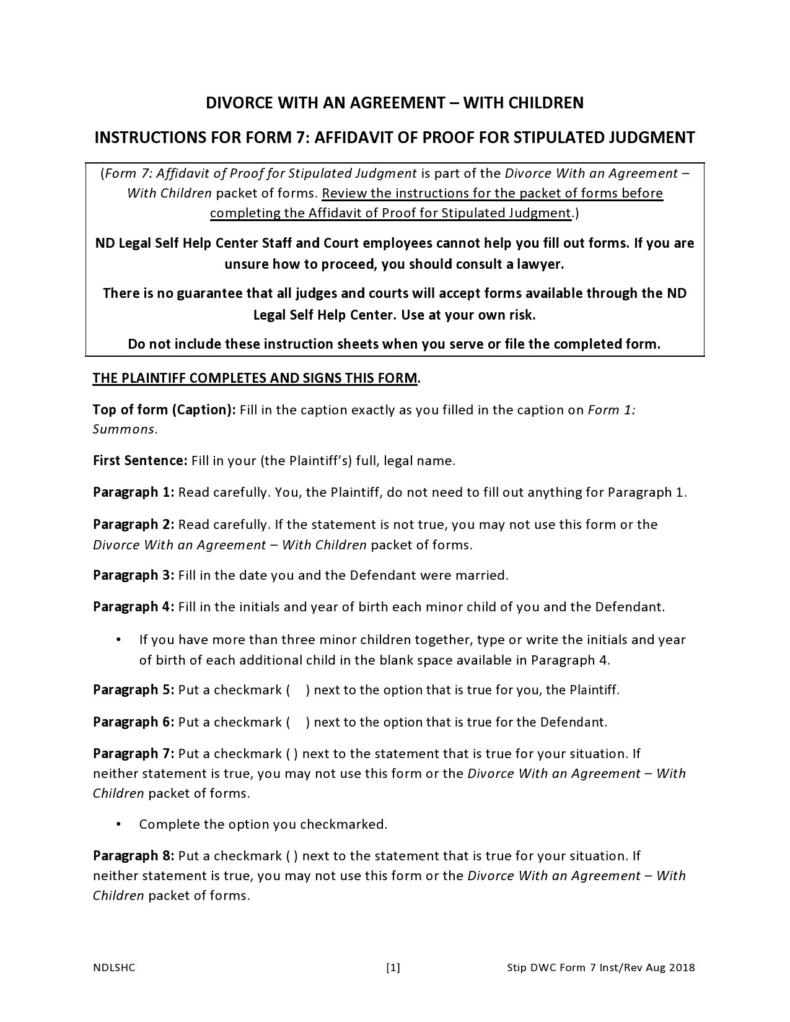 DIVORCE WITH AN AGREEMENT – WITH CHILDREN

INSTRUCTIONS FOR FORM 7: AFFIDAVIT OF PROOF FOR STIPULATED JUDGMENT

(Form 7: Affidavit of Proof for Stipulated Judgment is part of the Divorce With an Agreement – With Children packet of forms. Review the instructions for the packet of forms before completing the Affidavit of Proof for Stipulated Judgment.)

ND Legal Self Help Center Staff and Court employees cannot help you fill out forms. If you are unsure how to proceed, you should consult a lawyer.

There is no guarantee that all judges and courts will accept forms available through the ND Legal Self Help Center. Use at your own risk.

Do not include these instruction sheets when you serve or file the completed form.

THE PLAINTIFF COMPLETES AND SIGNS THIS FORM.

Top of form (Caption): Fill in the caption exactly as you filled in the caption on Form 1: Summons.

First Sentence: Fill in your (the Plaintiff's) full, legal name.

Paragraph 1: Read carefully. You, the Plaintiff, do not need to fill out anything for Paragraph 1.

Paragraph 2: Read carefully. If the statement is not true, you may not use this form or the Divorce With an Agreement – With Children packet of forms.

Paragraph 3: Fill in the date you and the Defendant were married.

Paragraph 4: Fill in the initials and year of birth each minor child of you and the Defendant.

• If you have more than three minor children together, type or write the initials and year of birth of each additional child in the blank space available in Paragraph 4.

Paragraph 5: Put a checkmark ( ) next to the option that is true for you, the Plaintiff.

Paragraph 6: Put a checkmark ( ) next to the option that is true for the Defendant.

Paragraph 7: Put a checkmark ( ) next to the statement that is true for your situation. If neither statement is true, you may not use this form or the Divorce With an Agreement – With Children packet of forms.

• Complete the option you checkmarked.

Paragraph 8: Put a checkmark ( ) next to the statement that is true for your situation. If neither statement is true, you may not use this form or the Divorce With an Agreement – With Children packet of forms.

NDLSHC [1] Stip DWC Form 7 Inst/Rev Aug 2018